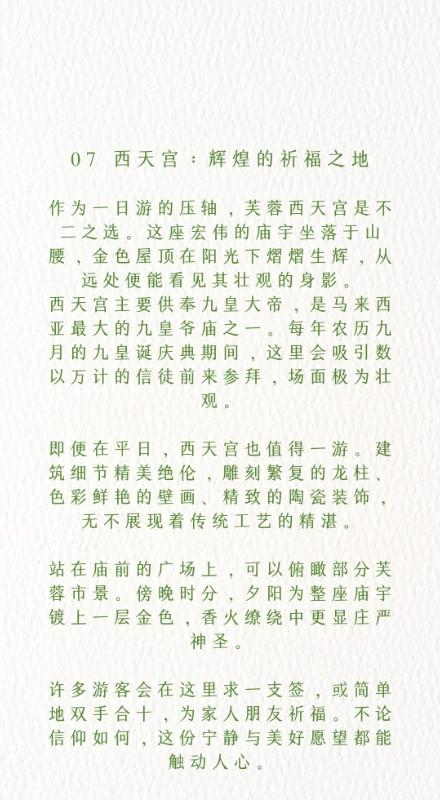 07 西天宫：辉煌的祈福之地

作为一日游的压轴，芙蓉西天宫是不二之选。这座宏伟的庙宇坐落于山腰，金色屋顶在阳光下熠熠生辉，从远处便能看见其壮观的身影。
西天宫主要供奉九皇大帝，是马来西亚最大的九皇爷庙之一。每年农历九月的九皇诞庆典期间，这里会吸引数以万计的信徒前来参拜，场面极为壮观。

即便在平日，西天宫也值得一游。建筑细节精美绝伦，雕刻繁复的龙柱、色彩鲜艳的壁画、精致的陶瓷装饰，无不展现着传统工艺的精湛。

站在庙前的广场上，可以俯瞰部分芙蓉市景。傍晚时分，夕阳为整座庙宇镀上一层金色，香火缭绕中更显庄严神圣。

许多游客会在这里求一支签，或简单地双手合十，为家人朋友祈福。不论信仰如何，这份宁静与美好愿望都能触动人心。